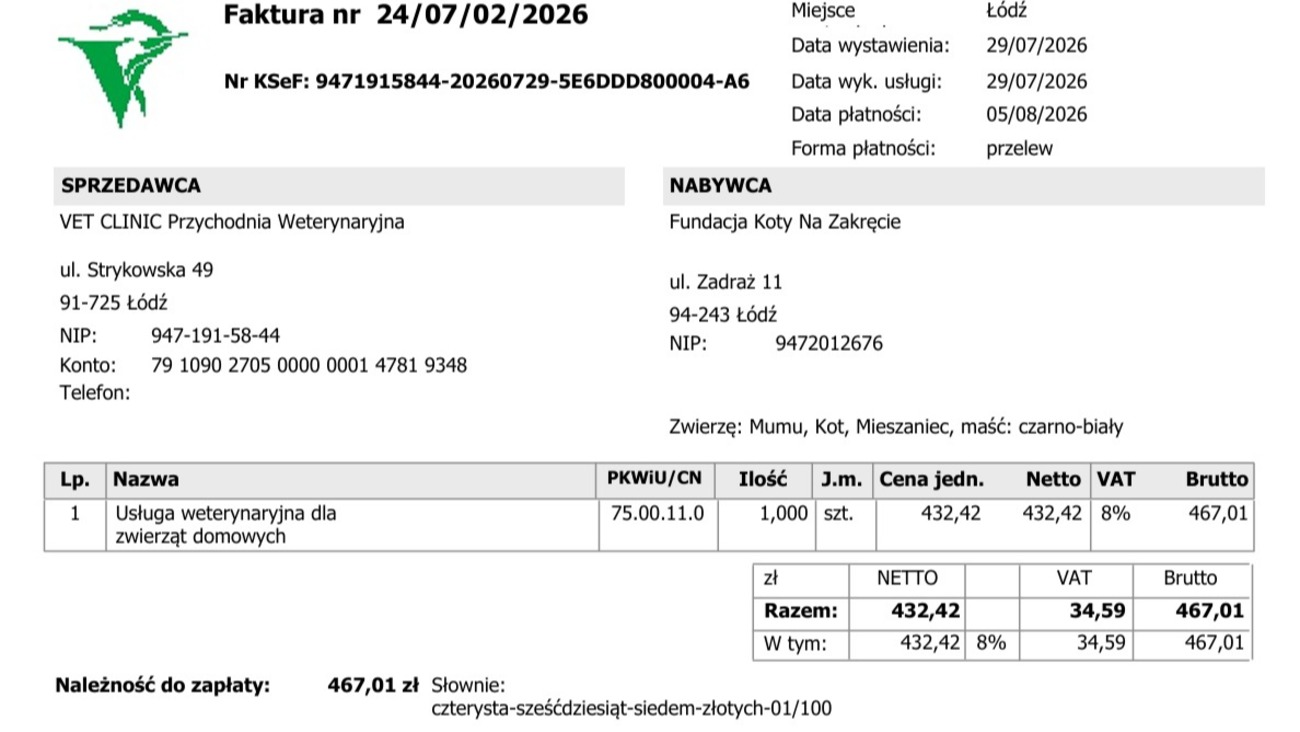 Faktura nr 24/07/02/2026

Nr KSeF: 9471915844-20260729-5E6DDD800004-A6

Miejsce Łódź
Data wystawienia: 29/07/2026
Data wyk. usługi: 29/07/2026
Data płatności: 05/08/2026
Forma płatności: przelew

SPRZEDAWCA
VET CLINIC Przychodnia Weterynaryjna

ul. Strykowska 49
91-725 Łódź
NIP: 947-191-58-44
Konto: 79 1090 2705 0000 0001 4781 9348
Telefon:

NABYWCA
Fundacja Koty Na Zakręcie

ul. Zadraż 11
94-243 Łódź
NIP: 9472012676

Zwierzę: Mumu, Kot, Mieszaniec, maść: czarno-biały

| Lp. | Nazwa | PKWiU/CN | Ilość | J.m. | Cena jedn. | Netto | VAT | Brutto |
|---|---|---|---|---|---|---|---|---|
| 1 | Usługa weterynaryjna dla zwierząt domowych | 75.00.11.0 | 1,000 | szt. | 432,42 | 432,42 | 8% | 467,01 |

| zł | NETTO | | VAT | Brutto |
|---|---|---|---|---|
| Razem: | 432,42 | | 34,59 | 467,01 |
| W tym: | 432,42 | 8% | 34,59 | 467,01 |

Należność do zapłaty: 467,01 zł Słownie:
czterysta-sześćdziesiąt-siedem-złotych-01/100